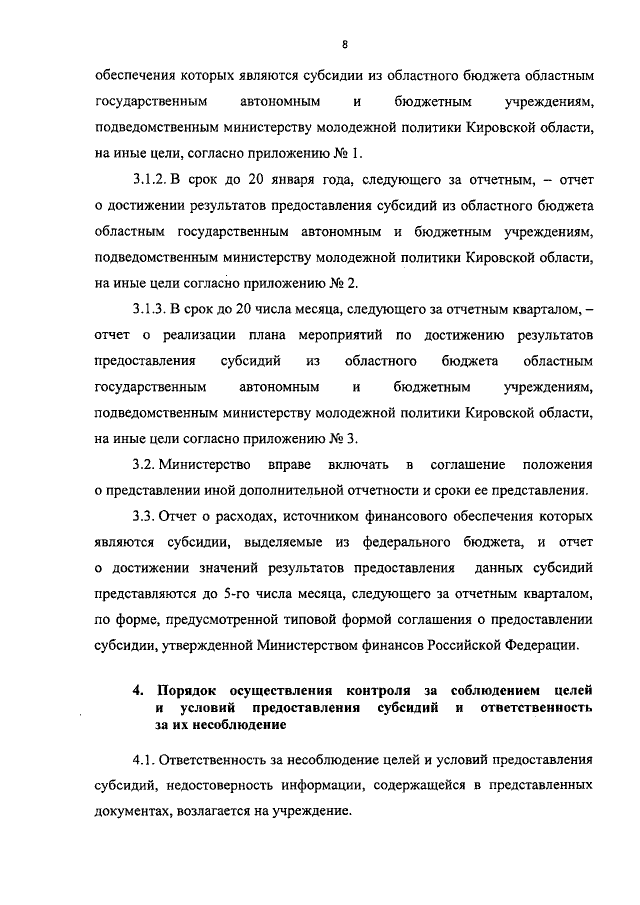 8

обеспечения которых являются субсидии из областного бюджета областным государственным автономным и бюджетным учреждениям, подведомственным министерству молодежной политики Кировской области, на иные цели, согласно приложению № 1.

3.1.2. В срок до 20 января года, следующего за отчетным, – отчет о достижении результатов предоставления субсидий из областного бюджета областным государственным автономным и бюджетным учреждениям, подведомственным министерству молодежной политики Кировской области, на иные цели согласно приложению № 2.

3.1.3. В срок до 20 числа месяца, следующего за отчетным кварталом, – отчет о реализации плана мероприятий по достижению результатов предоставления субсидий из областного бюджета областным государственным автономным и бюджетным учреждениям, подведомственным министерству молодежной политики Кировской области, на иные цели согласно приложению № 3.

3.2. Министерство вправе включать в соглашение положения о представлении иной дополнительной отчетности и сроки ее представления.

3.3. Отчет о расходах, источником финансового обеспечения которых являются субсидии, выделяемые из федерального бюджета, и отчет о достижении значений результатов предоставления данных субсидий представляются до 5-го числа месяца, следующего за отчетным кварталом, по форме, предусмотренной типовой формой соглашения о предоставлении субсидии, утвержденной Министерством финансов Российской Федерации.

4. Порядок осуществления контроля за соблюдением целей и условий предоставления субсидий и ответственность за их несоблюдение

4.1. Ответственность за несоблюдение целей и условий предоставления субсидий, недостоверность информации, содержащейся в представленных документах, возлагается на учреждение.